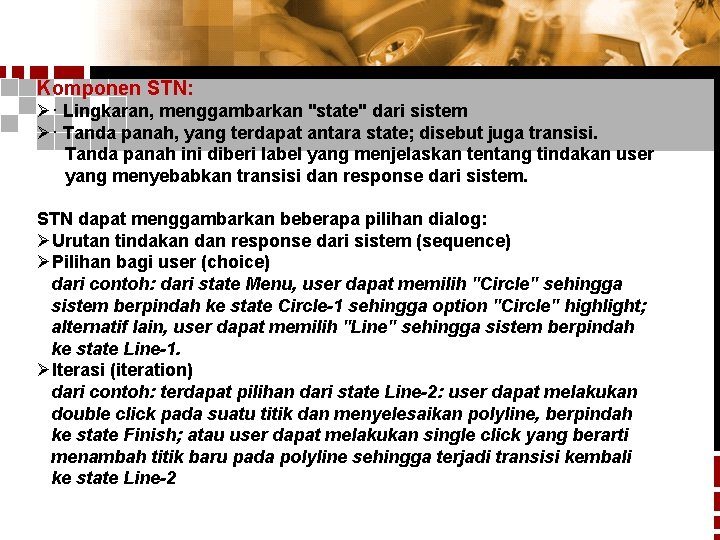 Komponen STN:
➢ · Lingkaran, menggambarkan "state" dari sistem
➢ · Tanda panah, yang terdapat antara state; disebut juga transisi. Tanda panah ini diberi label yang menjelaskan tentang tindakan user yang menyebabkan transisi dan response dari sistem.

STN dapat menggambarkan beberapa pilihan dialog:
➢ Urutan tindakan dan response dari sistem (sequence)
➢ Pilihan bagi user (choice)
dari contoh: dari state Menu, user dapat memilih "Circle" sehingga sistem berpindah ke state Circle-1 sehingga option "Circle" highlight; alternatif lain, user dapat memilih "Line" sehingga sistem berpindah ke state Line-1.
➢ Iterasi (iteration)
dari contoh: terdapat pilihan dari state Line-2: user dapat melakukan double click pada suatu titik dan menyelesaikan polyline, berpindah ke state Finish; atau user dapat melakukan single click yang berarti menambah titik baru pada polyline sehingga terjadi transisi kembali ke state Line-2